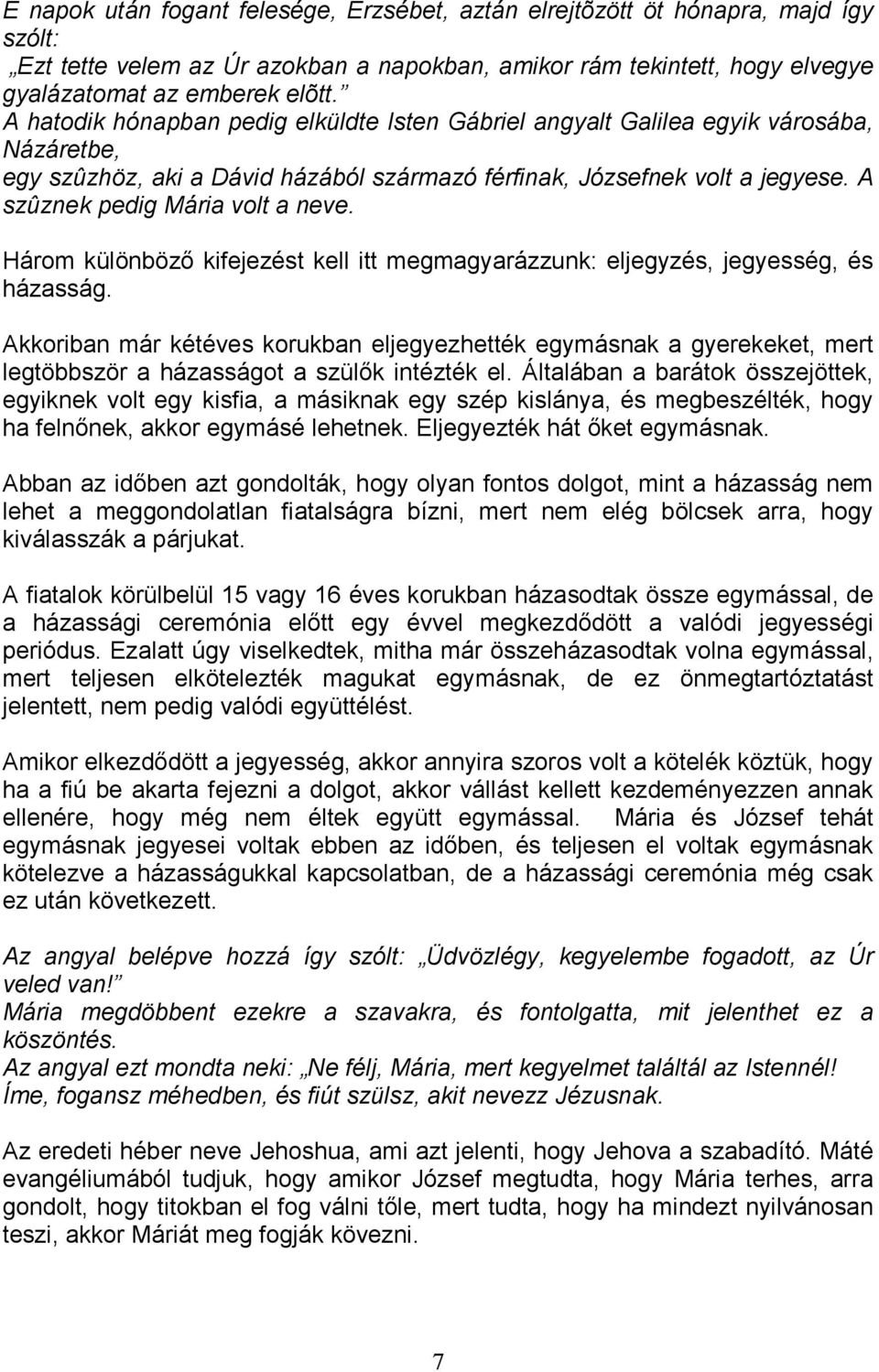 E napok után fogant felesége, Erzsébet, aztán elrejtõzött öt hónapra, majd így szólt:
„Ezt tette velem az Úr azokban a napokban, amikor rám tekintett, hogy elvegye gyalázatomat az emberek elõtt.”
A hatodik hónapban pedig elküldte Isten Gábriel angyalt Galilea egyik városába, Názáretbe,
egy szûzhöz, aki a Dávid házából származó férfinak, Józsefnek volt a jegyese. A szûznek pedig Mária volt a neve.

Három különböző kifejezést kell itt megmagyarázzunk: eljegyzés, jegyesség, és házasság.

Akkoriban már kétéves korukban eljegyezhették egymásnak a gyerekeket, mert legtöbbször a házasságot a szülők intézték el. Általában a barátok összejöttek, egyiknek volt egy kisfia, a másiknak egy szép kislánya, és megbeszélték, hogy ha felnőnek, akkor egymásé lehetnek. Eljegyezték hát őket egymásnak.

Abban az időben azt gondolták, hogy olyan fontos dolgot, mint a házasság nem lehet a meggondolatlan fiatalságra bízni, mert nem elég bölcsek arra, hogy kiválasszák a párjukat.

A fiatalok körülbelül 15 vagy 16 éves korukban házasodtak össze egymással, de a házassági ceremónia előtt egy évvel megkezdődött a valódi jegyességi periódus. Ezalatt úgy viselkedtek, mitha már összeházasodtak volna egymással, mert teljesen elkötelezték magukat egymásnak, de ez önmegtartóztatást jelentett, nem pedig valódi együttélést.

Amikor elkezdődött a jegyesség, akkor annyira szoros volt a kötelék köztük, hogy ha a fiú be akarta fejezni a dolgot, akkor vállást kellett kezdeményezzen annak ellenére, hogy még nem éltek együtt egymással. Mária és József tehát egymásnak jegyesei voltak ebben az időben, és teljesen el voltak egymásnak kötelezve a házasságukkal kapcsolatban, de a házassági ceremónia még csak ez után következett.

Az angyal belépve hozzá így szólt: „Üdvözlégy, kegyelembe fogadott, az Úr veled van!”
Mária megdöbbent ezekre a szavakra, és fontolgatta, mit jelenthet ez a köszöntés.
Az angyal ezt mondta neki: „Ne félj, Mária, mert kegyelmet találtál az Istennél! Íme, fogansz méhedben, és fiút szülsz, akit nevezz Jézusnak.

Az eredeti héber neve Jehoshua, ami azt jelenti, hogy Jehova a szabadító. Máté evangéliumából tudjuk, hogy amikor József megtudta, hogy Mária terhes, arra gondolt, hogy titokban el fog válni tőle, mert tudta, hogy ha mindezt nyilvánosan teszi, akkor Máriát meg fogják kövezni.

7